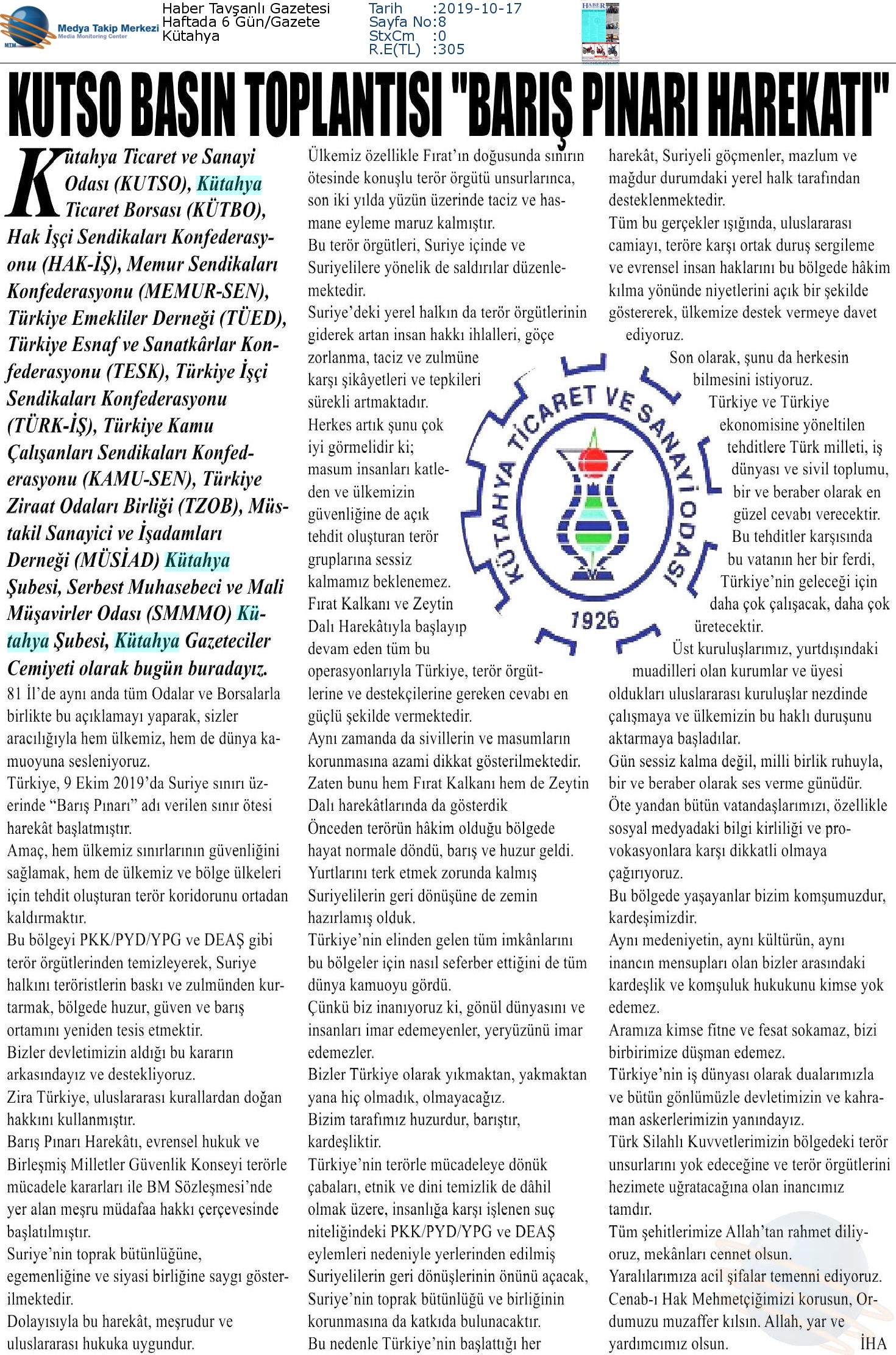 Medya Takip Merkezi
Media Monitoring Center
MTM

Haber Tavşanlı Gazetesi
Haftada 6 Gün/Gazete
Kütahya

Tarih :2019-10-17
Sayfa No:8
StxCm :0
R.E(TL) :305

KUTSO BASIN TOPLANTISI "BARIŞ PINARI HAREKATI"

Kütahya Ticaret ve Sanayi Odası (KUTSO), Kütahya Ticaret Borsası (KÜTBO), Hak İşçi Sendikaları Konfederasyonu (HAK-İŞ), Memur Sendikaları Konfederasyonu (MEMUR-SEN), Türkiye Emekliler Derneği (TÜED), Türkiye Esnaf ve Sanatkârlar Konfederasyonu (TESK), Türkiye İşçi Sendikaları Konfederasyonu (TÜRK-İŞ), Türkiye Kamu Çalışanları Sendikaları Konfederasyonu (KAMU-SEN), Türkiye Ziraat Odaları Birliği (TZOB), Müstakil Sanayici ve İşadamları Derneği (MÜSİAD) Kütahya Şubesi, Serbest Muhasebeci ve Mali Müşavirler Odası (SMMMO) Kütahya Şubesi, Kütahya Gazeteciler Cemiyeti olarak bugün buradayız.
81 İl'de aynı anda tüm Odalar ve Borsalarla birlikte bu açıklamayı yaparak, sizler aracılığıyla hem ülkemiz, hem de dünya kamuoyuna sesleniyoruz.
Türkiye, 9 Ekim 2019'da Suriye sınırı üzerinde "Barış Pınarı" adı verilen sınır ötesi harekât başlatmıştır.
Amaç, hem ülkemiz sınırlarının güvenliğini sağlamak, hem de ülkemiz ve bölge ülkeleri için tehdit oluşturan terör koridorunu ortadan kaldırmaktır.
Bu bölgeyi PKK/PYD/YPG ve DEAŞ gibi terör örgütlerinden temizleyerek, Suriye halkını teröristlerin baskı ve zulmünden kurtarmak, bölgede huzur, güven ve barış ortamını yeniden tesis etmektir.
Bizler devletimizin aldığı bu kararın arkasındayız ve destekliyoruz.
Zira Türkiye, uluslararası kurallardan doğan hakkını kullanmıştır.
Barış Pınarı Harekâtı, evrensel hukuk ve Birleşmiş Milletler Güvenlik Konseyi terörle mücadele kararları ile BM Sözleşmesi'nde yer alan meşru müdafaa hakkı çerçevesinde başlatılmıştır.
Suriye'nin toprak bütünlüğüne, egemenliğine ve siyasi birliğine saygı gösterilmektedir.
Dolayısıyla bu harekât, meşrudur ve uluslararası hukuka uygundur.
Ülkemiz özellikle Fırat'ın doğusunda sınırın ötesinde konuşlu terör örgütü unsurlarınca, son iki yılda yüzün üzerinde taciz ve hasmane eyleme maruz kalmıştır.
Bu terör örgütleri, Suriye içinde ve Suriyelilere yönelik de saldırılar düzenlemektedir.
Suriye'deki yerel halkın da terör örgütlerinin giderek artan insan hakkı ihlalleri, göçe zorlanma, taciz ve zulmüne karşı şikâyetleri ve tepkileri sürekli artmaktadır.
Herkes artık şunu çok iyi görmelidir ki; masum insanları katleden ve ülkemizin güvenliğine de açık tehdit oluşturan terör gruplarına sessiz kalmamız beklenemez.
Fırat Kalkanı ve Zeytin Dalı Harekâtıyla başlayıp devam eden tüm bu operasyonlarıyla Türkiye, terör örgütlerine ve destekçilerine gereken cevabı en güçlü şekilde vermektedir.
Aynı zamanda da sivillerin ve masumların korunmasına azami dikkat gösterilmektedir.
Zaten bunu hem Fırat Kalkanı hem de Zeytin Dalı harekâtlarında da gösterdik
Önceden terörün hâkim olduğu bölgede hayat normale döndü, barış ve huzur geldi.
Yurtlarını terk etmek zorunda kalmış Suriyelilerin geri dönüşüne de zemin hazırlamış olduk.
Türkiye'nin elinden gelen tüm imkânlarını bu bölgeler için nasıl seferber ettiğini de tüm dünya kamuoyu gördü.
Çünkü biz inanıyoruz ki, gönül dünyasını ve insanları imar edemeyenler, yeryüzünü imar edemezler.
Bizler Türkiye olarak yıkmaktan, yakmaktan yana hiç olmadık, olmayacağız.
Bizim tarafımız huzurdur, barıştır, kardeşliktir.
Türkiye'nin terörle mücadeleye dönük çabaları, etnik ve dini temizlik de dâhil olmak üzere, insanlığa karşı işlenen suç niteliğindeki PKK/PYD/YPG ve DEAŞ eylemleri nedeniyle yerlerinden edilmiş Suriyelilerin geri dönüşlerinin önünü açacak, Suriye'nin toprak bütünlüğü ve birliğinin korunmasına da katkıda bulunacaktır.
Bu nedenle Türkiye'nin başlattığı her harekât, Suriyeli göçmenler, mazlum ve mağdur durumdaki yerel halk tarafından desteklenmektedir.
Tüm bu gerçekler ışığında, uluslararası camiayı, teröre karşı ortak duruş sergileme ve evrensel insan haklarını bu bölgede hâkim kılma yönünde niyetlerini açık bir şekilde göstererek, ülkemize destek vermeye davet ediyoruz.
Son olarak, şunu da herkesin bilmesini istiyoruz.
Türkiye ve Türkiye ekonomisine yöneltilen tehditlere Türk milleti, iş dünyası ve sivil toplumu, bir ve beraber olarak en güzel cevabı verecektir.
Bu tehditler karşısında bu vatanın her bir ferdi, Türkiye'nin geleceği için daha çok çalışacak, daha çok üretecektir.
Üst kuruluşlarımız, yurtdışındaki muadilleri olan kurumlar ve üyesi oldukları uluslararası kuruluşlar nezdinde çalışmaya ve ülkemizin bu haklı duruşunu aktarmaya başladılar.
Gün sessiz kalma değil, milli birlik ruhuyla, bir ve beraber olarak ses verme günüdür.
Öte yandan bütün vatandaşlarımızı, özellikle sosyal medyadaki bilgi kirliliği ve provokasyonlara karşı dikkatli olmaya çağırıyoruz.
Bu bölgede yaşayanlar bizim komşumuzdur, kardeşimizdir.
Aynı medeniyetin, aynı kültürün, aynı inancın mensupları olan bizler arasındaki kardeşlik ve komşuluk hukukunu kimse yok edemez.
Aramıza kimse fitne ve fesat sokamaz, bizi birbirimize düşman edemez.
Türkiye'nin iş dünyası olarak dualarımızla ve bütün gönlümüzle devletimizin ve kahraman askerlerimizin yanındayız.
Türk Silahlı Kuvvetlerimizin bölgedeki terör unsurlarını yok edeceğine ve terör örgütlerini hezimete uğratacağına olan inancımız tamdır.
Tüm şehitlerimize Allah'tan rahmet diliyoruz, mekânları cennet olsun.
Yaralılarımıza acil şifalar temenni ediyoruz.
Cenab-ı Hak Mehmetçiğimizi korusun, Ordumuzu muzaffer kılsın. Allah, yar ve yardımcımız olsun. İHA

KÜTAHYA TİCARET VE SANAYİ ODASI
1926